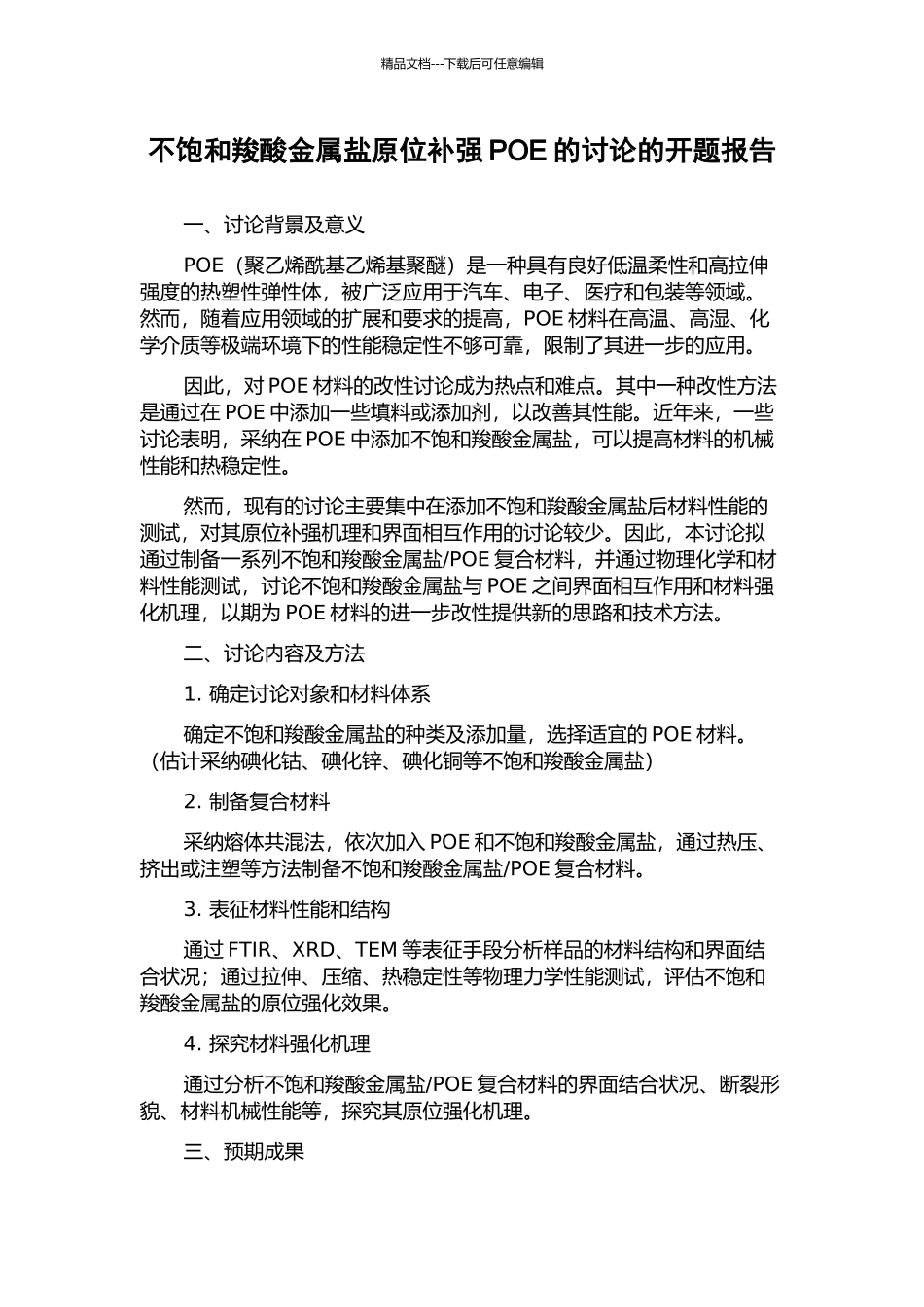 精品文档---下载后可任意编辑

不饱和羧酸金属盐原位补强 POE 的讨论的开题报告

一、讨论背景及意义

POE（聚乙烯酰基乙烯基聚醚）是一种具有良好低温柔性和高拉伸强度的热塑性弹性体，被广泛应用于汽车、电子、医疗和包装等领域。然而，随着应用领域的扩展和要求的提高，POE 材料在高温、高湿、化学介质等极端环境下的性能稳定性不够可靠，限制了其进一步的应用。

因此，对 POE 材料的改性讨论成为热点和难点。其中一种改性方法是通过在 POE 中添加一些填料或添加剂，以改善其性能。近年来，一些讨论表明，采纳在 POE 中添加不饱和羧酸金属盐，可以提高材料的机械性能和热稳定性。

然而，现有的讨论主要集中在添加不饱和羧酸金属盐后材料性能的测试，对其原位补强机理和界面相互作用的讨论较少。因此，本讨论拟通过制备一系列不饱和羧酸金属盐/POE 复合材料，并通过物理化学和材料性能测试，讨论不饱和羧酸金属盐与 POE 之间界面相互作用和材料强化机理，以期为 POE 材料的进一步改性提供新的思路和技术方法。

二、讨论内容及方法

1. 确定讨论对象和材料体系

确定不饱和羧酸金属盐的种类及添加量，选择适宜的 POE 材料。（估计采纳碘化钴、碘化锌、碘化铜等不饱和羧酸金属盐）

2. 制备复合材料

采纳熔体共混法，依次加入 POE 和不饱和羧酸金属盐，通过热压、挤出或注塑等方法制备不饱和羧酸金属盐/POE 复合材料。

3. 表征材料性能和结构

通过 FTIR、XRD、TEM 等表征手段分析样品的材料结构和界面结合状况；通过拉伸、压缩、热稳定性等物理力学性能测试，评估不饱和羧酸金属盐的原位强化效果。

4. 探究材料强化机理

通过分析不饱和羧酸金属盐/POE 复合材料的界面结合状况、断裂形貌、材料机械性能等，探究其原位强化机理。

三、预期成果